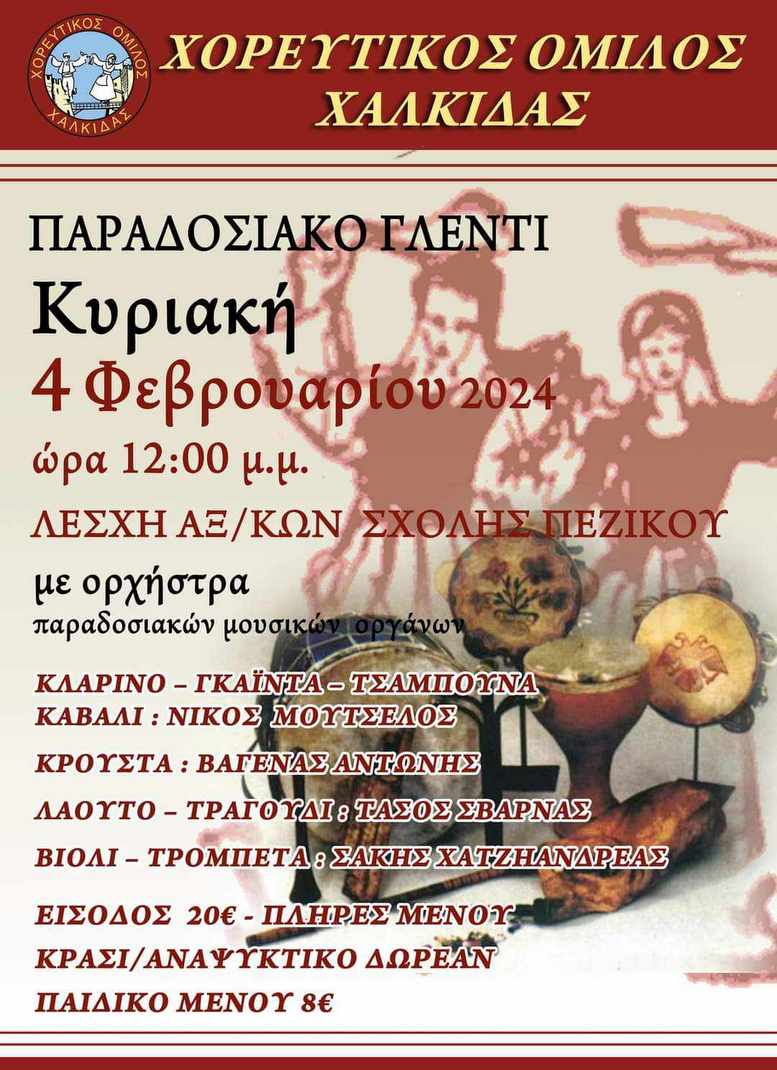 ΧΟΡΕΥΤΙΚΟΣ ΟΜΙΛΟΣ ΧΑΛΚΙΔΑΣ

ΧΟΡΕΥΤΙΚΟΣ ΟΜΙΛΟΣ
ΧΑΛΚΙΔΑΣ

ΠΑΡΑΔΟΣΙΑΚΟ ΓΛΕΝΤΙ

Κυριακή

4 Φεβρουαρίου 2024

ώρα 12:00 μ.μ.

ΛΕΣΧΗ ΑΞ/ΚΩΝ ΣΧΟΛΗΣ ΠΕΖΙΚΟΥ

με ορχήστρα
παραδοσιακών μουσικών οργάνων

ΚΛΑΡΙΝΟ – ΓΚΑΪΝΤΑ – ΤΣΑΜΠΟΥΝΑ
ΚΑΒΑΛΙ : ΝΙΚΟΣ ΜΟΥΤΣΕΛΟΣ

ΚΡΟΥΣΤΑ : ΒΑΓΕΝΑΣ ΑΝΤΩΝΗΣ

ΛΑΟΥΤΟ – ΤΡΑΓΟΥΔΙ : ΤΑΣΟΣ ΣΒΑΡΝΑΣ

ΒΙΟΛΙ – ΤΡΟΜΠΕΤΑ : ΣΑΚΗΣ ΧΑΤΖΗΑΝΔΡΕΑΣ

ΕΙΣΟΔΟΣ 20€ - ΠΛΗΡΕΣ ΜΕΝΟΥ

ΚΡΑΣΙ/ΑΝΑΨΥΚΤΙΚΟ ΔΩΡΕΑΝ

ΠΑΙΔΙΚΟ ΜΕΝΟΥ 8€